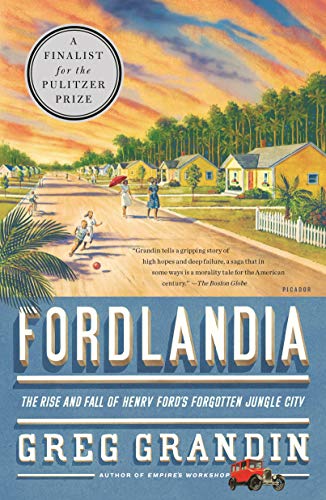 A FINALIST for the PULITZER PRIZE

"Grandin tells a gripping story of high hopes and deep failure, a saga that in some ways is a morality tale for the American century." —The Boston Globe

PICADOR

FORDLANDIA

THE RISE AND FALL OF HENRY FORD'S FORGOTTEN JUNGLE CITY

GREG GRANDIN

AUTHOR OF EMPIRE'S WORKSHOP